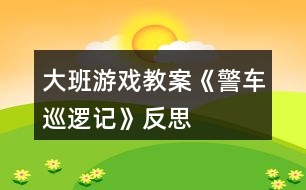 大班游戏教案《警车巡逻记》反思